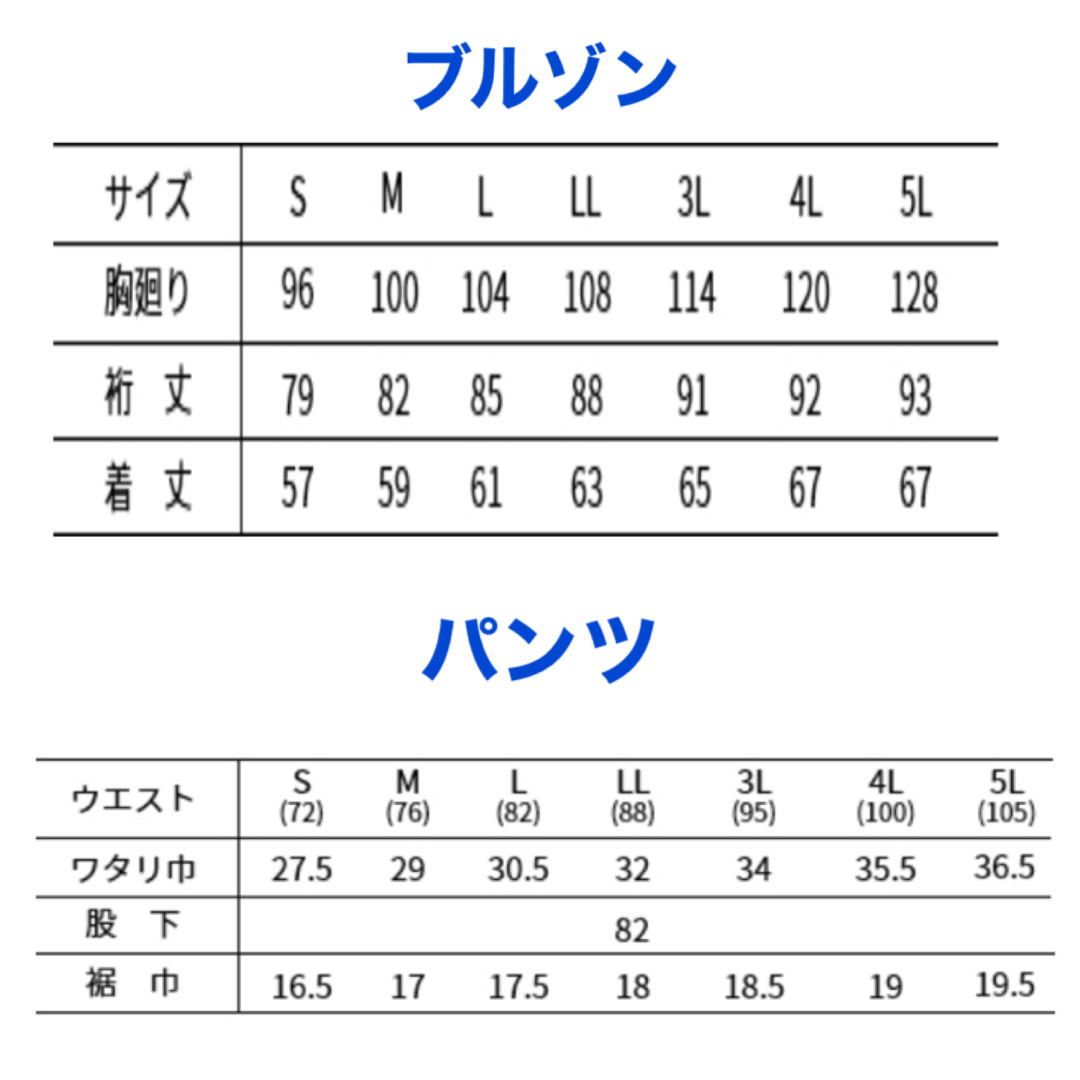 ブルゾン

| サイズ | S | M | L | LL | 3L | 4L | 5L |
|---|---|---|---|---|---|---|---|
| 胸廻り | 96 | 100 | 104 | 108 | 114 | 120 | 128 |
| 裄　丈 | 79 | 82 | 85 | 88 | 91 | 92 | 93 |
| 着　丈 | 57 | 59 | 61 | 63 | 65 | 67 | 67 |

パンツ

| ウエスト | S (72) | M (76) | L (82) | LL (88) | 3L (95) | 4L (100) | 5L (105) |
|---|---|---|---|---|---|---|---|
| ワタリ巾 | 27.5 | 29 | 30.5 | 32 | 34 | 35.5 | 36.5 |
| 股　下 | | | | 82 | | | |
| 裾　巾 | 16.5 | 17 | 17.5 | 18 | 18.5 | 19 | 19.5 |